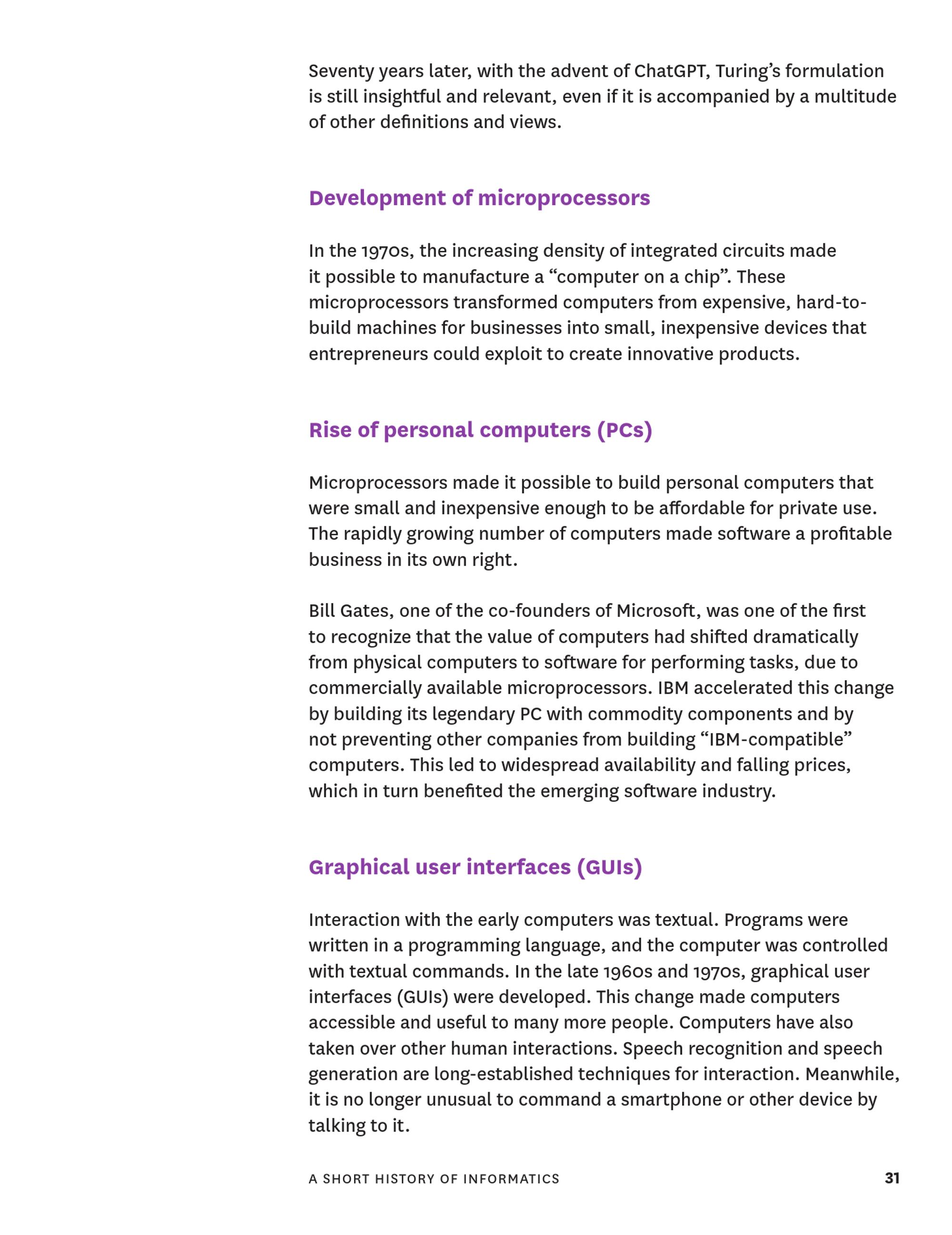 Seventy years later, with the advent of ChatGPT, Turing's formulation is still insightful and relevant, even if it is accompanied by a multitude of other definitions and views.

Development of microprocessors

In the 1970s, the increasing density of integrated circuits made it possible to manufacture a "computer on a chip". These microprocessors transformed computers from expensive, hard-to-build machines for businesses into small, inexpensive devices that entrepreneurs could exploit to create innovative products.

Rise of personal computers (PCs)

Microprocessors made it possible to build personal computers that were small and inexpensive enough to be affordable for private use. The rapidly growing number of computers made software a profitable business in its own right.

Bill Gates, one of the co-founders of Microsoft, was one of the first to recognize that the value of computers had shifted dramatically from physical computers to software for performing tasks, due to commercially available microprocessors. IBM accelerated this change by building its legendary PC with commodity components and by not preventing other companies from building "IBM-compatible" computers. This led to widespread availability and falling prices, which in turn benefited the emerging software industry.

Graphical user interfaces (GUIs)

Interaction with the early computers was textual. Programs were written in a programming language, and the computer was controlled with textual commands. In the late 1960s and 1970s, graphical user interfaces (GUIs) were developed. This change made computers accessible and useful to many more people. Computers have also taken over other human interactions. Speech recognition and speech generation are long-established techniques for interaction. Meanwhile, it is no longer unusual to command a smartphone or other device by talking to it.

A SHORT HISTORY OF INFORMATICS 31